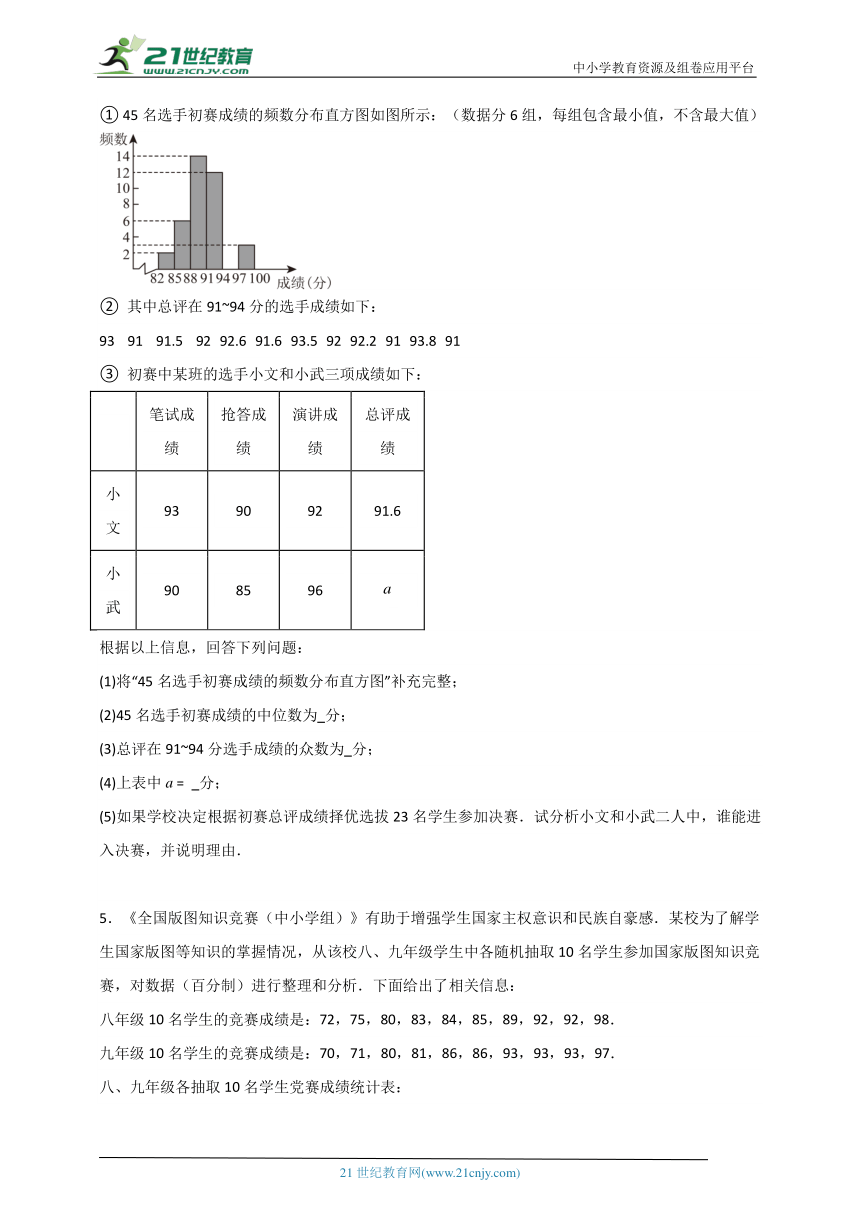 21世纪教育
www.21cnjy.com

中小学教育资源及组卷应用平台

① 45 名选手初赛成绩的频数分布直方图如图所示：（数据分 6 组，每组包含最小值，不含最大值）

频数
14
12
10
8
6
4
2
82 85 88 91 94 97 100 成绩(分)

② 其中总评在 91~94 分的选手成绩如下：

93 91 91.5 92 92.6 91.6 93.5 92 92.2 91 93.8 91

③ 初赛中某班的选手小文和小武三项成绩如下：

| | 笔试成绩 | 抢答成绩 | 演讲成绩 | 总评成绩 |
|---|---|---|---|---|
| 小文 | 93 | 90 | 92 | 91.6 |
| 小武 | 90 | 85 | 96 | $a$ |

根据以上信息，回答下列问题：

(1)将“45 名选手初赛成绩的频数分布直方图”补充完整；

(2)45 名选手初赛成绩的中位数为_分；

(3)总评在 91~94 分选手成绩的众数为_分；

(4)上表中 $a=$ _分；

(5)如果学校决定根据初赛总评成绩择优选拔 23 名学生参加决赛．试分析小文和小武二人中，谁能进入决赛，并说明理由．

5．《全国版图知识竞赛（中小学组）》有助于增强学生国家主权意识和民族自豪感．某校为了解学生国家版图等知识的掌握情况，从该校八、九年级学生中各随机抽取 10 名学生参加国家版图知识竞赛，对数据（百分制）进行整理和分析．下面给出了相关信息：

八年级 10 名学生的竞赛成绩是：72，75，80，83，84，85，89，92，92，98．

九年级 10 名学生的竞赛成绩是：70，71，80，81，86，86，93，93，93，97．

八、九年级各抽取 10 名学生竞赛成绩统计表：

21 世纪教育网(www.21cnjy.com)